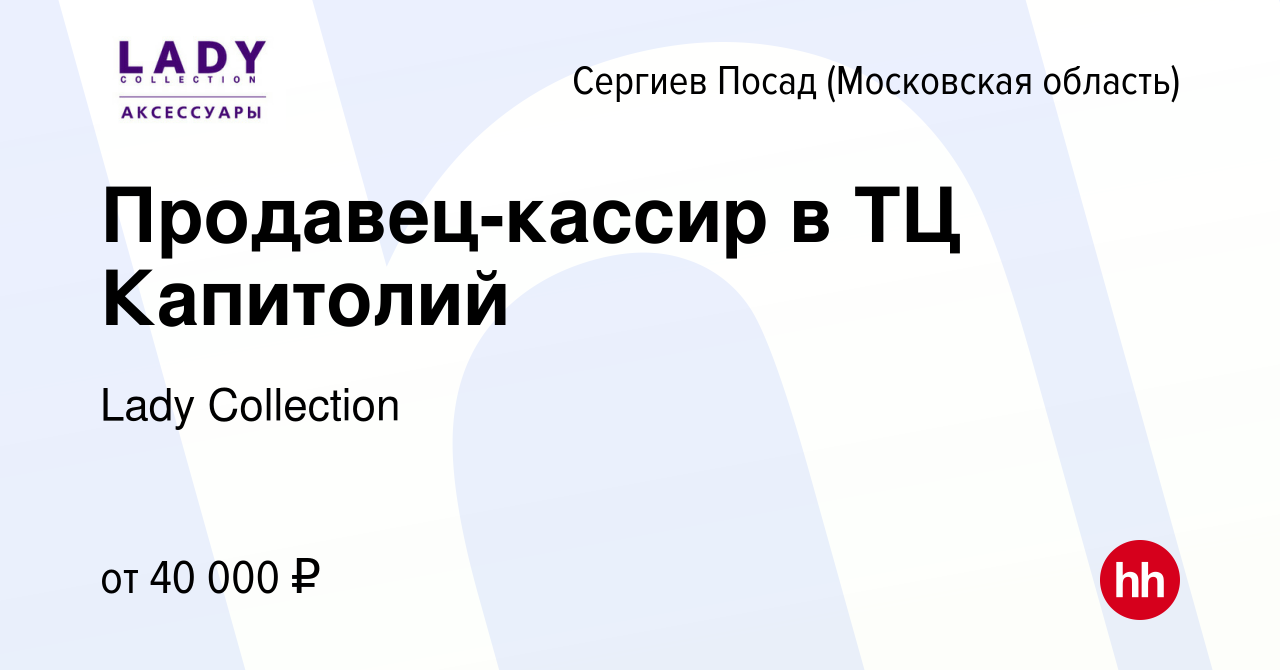 LADY
COLLECTION
АКСЕССУАРЫ

Сергиев Посад (Московская область)

Продавец-кассир в ТЦ Капитолий

Lady Collection

от 40 000 ₽

hh